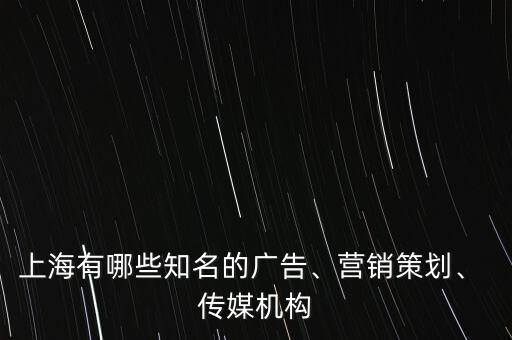 上海有哪些知名的广告、营销策划、传媒机构